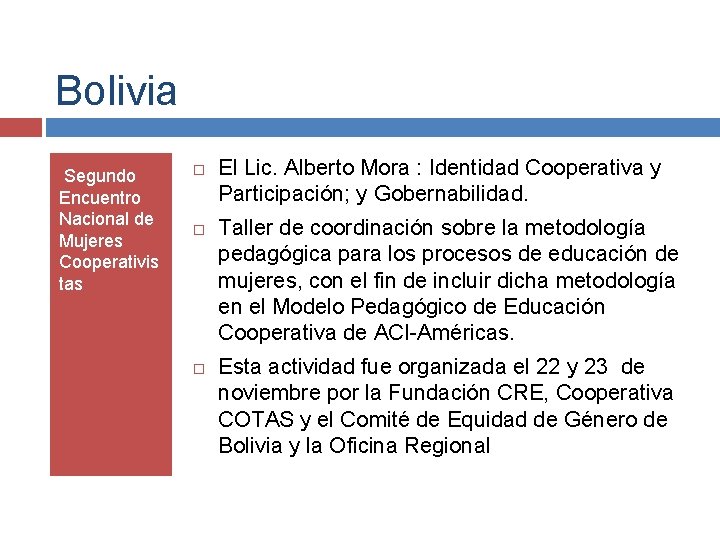 Bolivia

Segundo Encuentro Nacional de Mujeres Cooperativistas

El Lic. Alberto Mora : Identidad Cooperativa y Participación; y Gobernabilidad.

Taller de coordinación sobre la metodología pedagógica para los procesos de educación de mujeres, con el fin de incluir dicha metodología en el Modelo Pedagógico de Educación Cooperativa de ACI-Américas.

Esta actividad fue organizada el 22 y 23 de noviembre por la Fundación CRE, Cooperativa COTAS y el Comité de Equidad de Género de Bolivia y la Oficina Regional